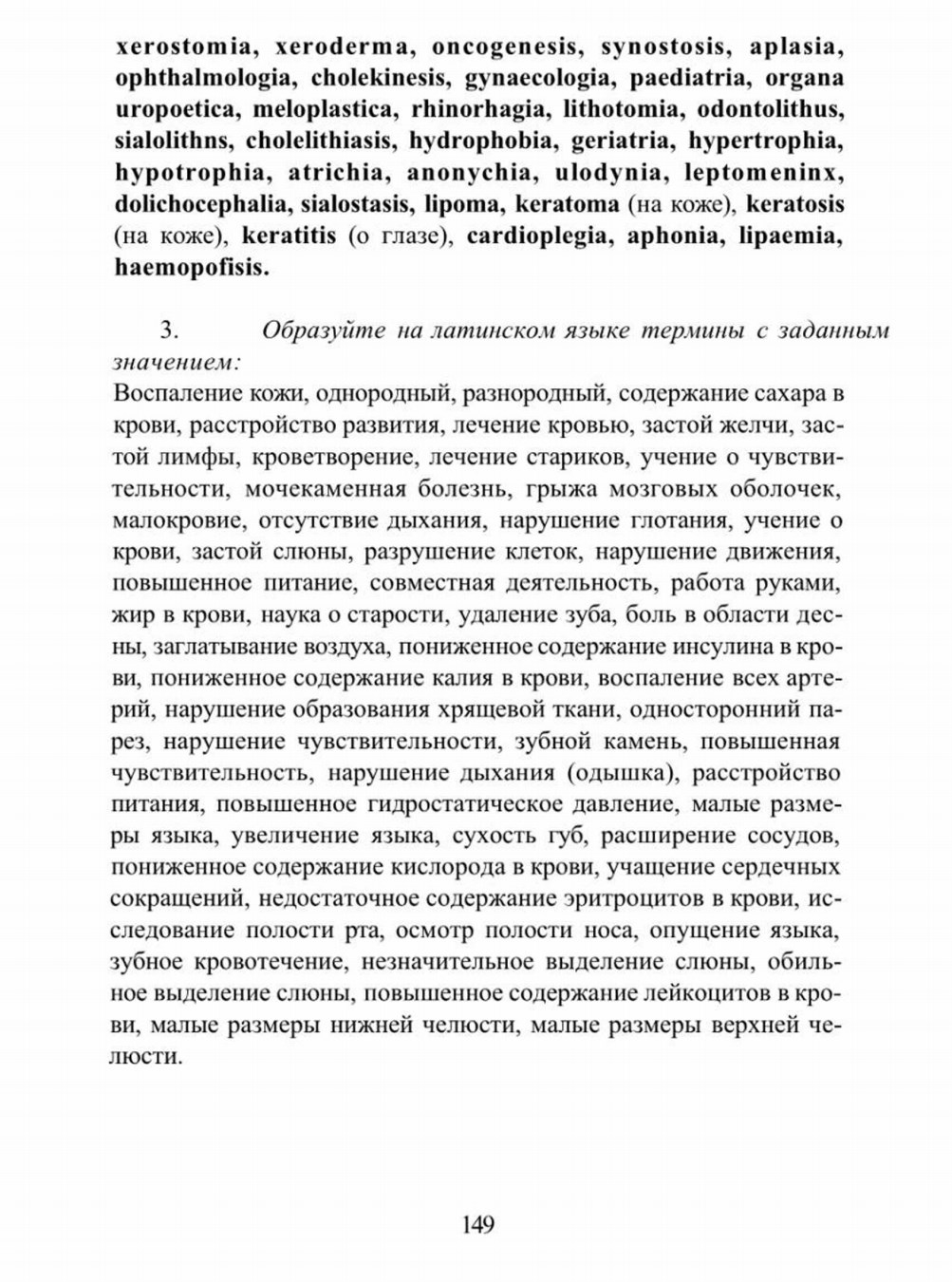 xerostomia, xeroderma, oncogenesis, synostosis, aplasia, ophthalmologia, cholekinesis, gynaecologia, paediatria, organa uropoetica, meloplastica, rhinorhagia, lithotomia, odontolithus, sialolithns, cholelithiasis, hydrophobia, geriatria, hypertrophia, hypotrophia, atrichia, anonychia, ulodynia, leptomeninx, dolichocephalia, sialostasis, lipoma, keratoma (на коже), keratosis (на коже), keratitis (о глазе), cardioplegia, aphonia, lipaemia, haemopofisis.

3. Образуйте на латинском языке термины с заданным значением:
Воспаление кожи, однородный, разнородный, содержание сахара в крови, расстройство развития, лечение кровью, застой желчи, застой лимфы, кроветворение, лечение стариков, учение о чувствительности, мочекаменная болезнь, грыжа мозговых оболочек, малокровие, отсутствие дыхания, нарушение глотания, учение о крови, застой слюны, разрушение клеток, нарушение движения, повышенное питание, совместная деятельность, работа руками, жир в крови, наука о старости, удаление зуба, боль в области десны, заглатывание воздуха, пониженное содержание инсулина в крови, пониженное содержание калия в крови, воспаление всех артерий, нарушение образования хрящевой ткани, односторонний парез, нарушение чувствительности, зубной камень, повышенная чувствительность, нарушение дыхания (одышка), расстройство питания, повышенное гидростатическое давление, малые размеры языка, увеличение языка, сухость губ, расширение сосудов, пониженное содержание кислорода в крови, учащение сердечных сокращений, недостаточное содержание эритроцитов в крови, исследование полости рта, осмотр полости носа, опущение языка, зубное кровотечение, незначительное выделение слюны, обильное выделение слюны, повышенное содержание лейкоцитов в крови, малые размеры нижней челюсти, малые размеры верхней челюсти.

149